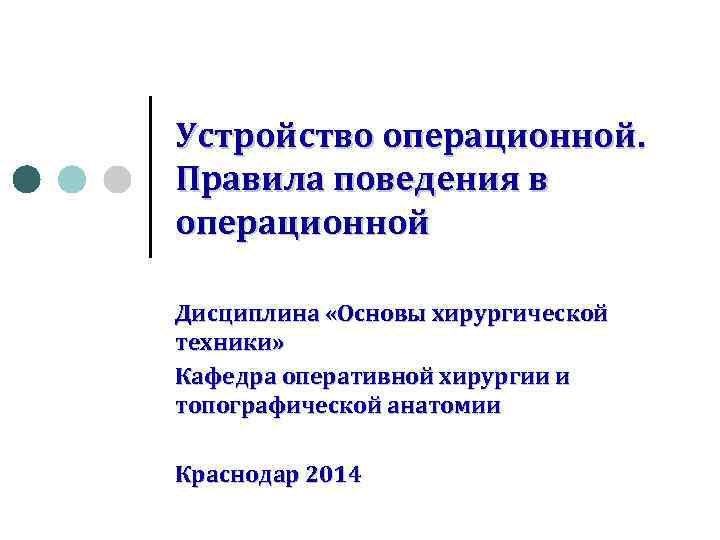 Устройство операционной. Правила поведения в операционной

Дисциплина «Основы хирургической техники»

Кафедра оперативной хирургии и топографической анатомии

Краснодар 2014